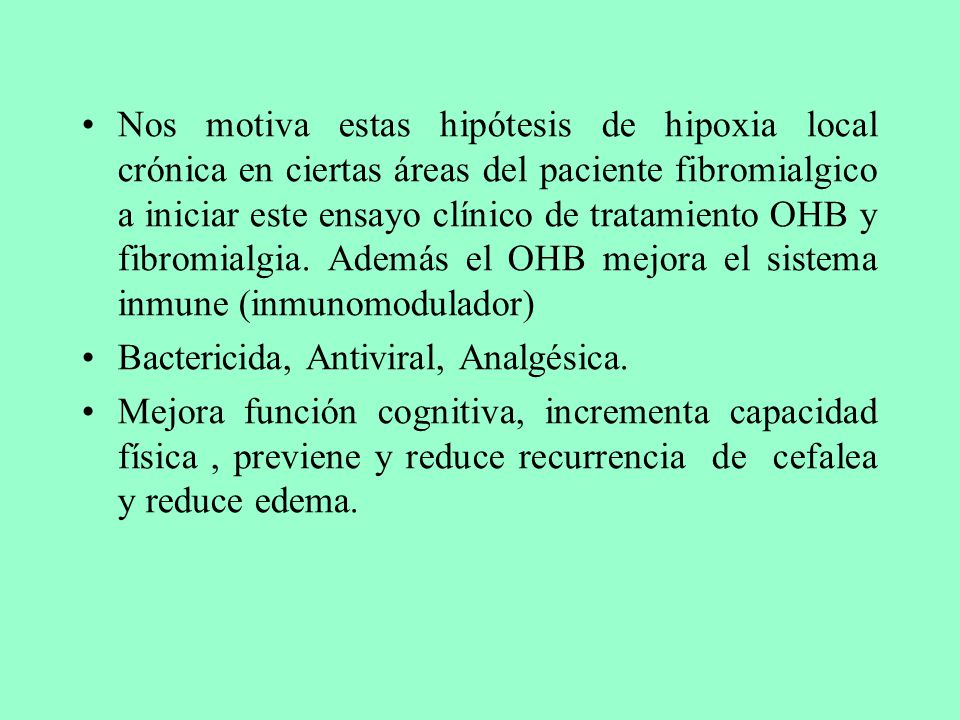 • Nos motiva estas hipótesis de hipoxia local crónica en ciertas áreas del paciente fibromialgico a iniciar este ensayo clínico de tratamiento OHB y fibromialgia. Además el OHB mejora el sistema inmune (inmunomodulador)

• Bactericida, Antiviral, Analgésica.

• Mejora función cognitiva, incrementa capacidad física , previene y reduce recurrencia de cefalea y reduce edema.